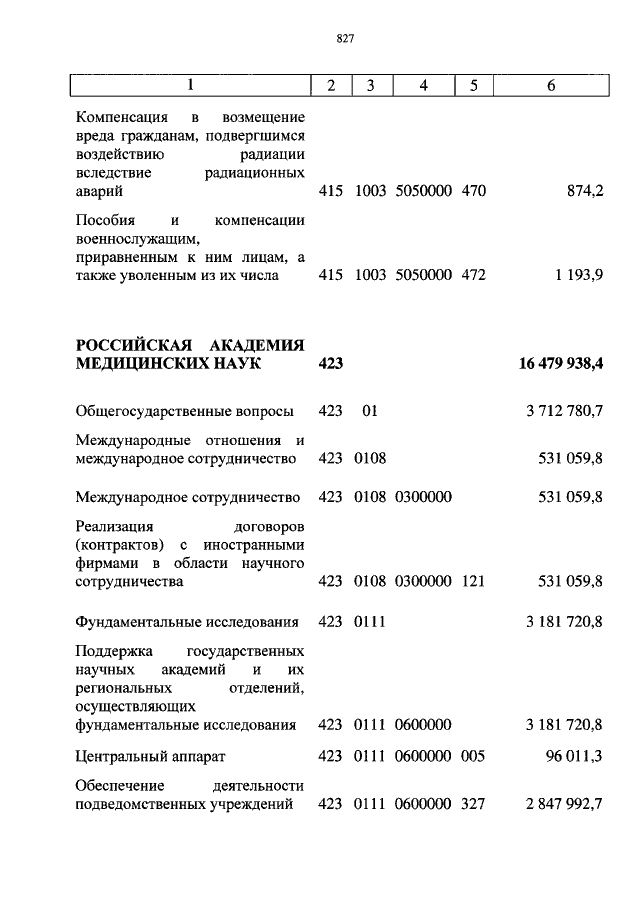 827

| 1 | 2 | 3 | 4 | 5 | 6 |
|---|---|---|---|---|---|
| Компенсация в возмещение вреда гражданам, подвергшимся воздействию радиации вследствие радиационных аварий | 415 | 1003 | 5050000 | 470 | 874,2 |
| Пособия и компенсации военнослужащим, приравненным к ним лицам, а также уволенным из их числа | 415 | 1003 | 5050000 | 472 | 1 193,9 |
| **РОССИЙСКАЯ АКАДЕМИЯ МЕДИЦИНСКИХ НАУК** | **423** | | | | **16 479 938,4** |
| Общегосударственные вопросы | 423 | 01 | | | 3 712 780,7 |
| Международные отношения и международное сотрудничество | 423 | 0108 | | | 531 059,8 |
| Международное сотрудничество | 423 | 0108 | 0300000 | | 531 059,8 |
| Реализация договоров (контрактов) с иностранными фирмами в области научного сотрудничества | 423 | 0108 | 0300000 | 121 | 531 059,8 |
| Фундаментальные исследования | 423 | 0111 | | | 3 181 720,8 |
| Поддержка государственных научных академий и их региональных отделений, осуществляющих фундаментальные исследования | 423 | 0111 | 0600000 | | 3 181 720,8 |
| Центральный аппарат | 423 | 0111 | 0600000 | 005 | 96 011,3 |
| Обеспечение деятельности подведомственных учреждений | 423 | 0111 | 0600000 | 327 | 2 847 992,7 |